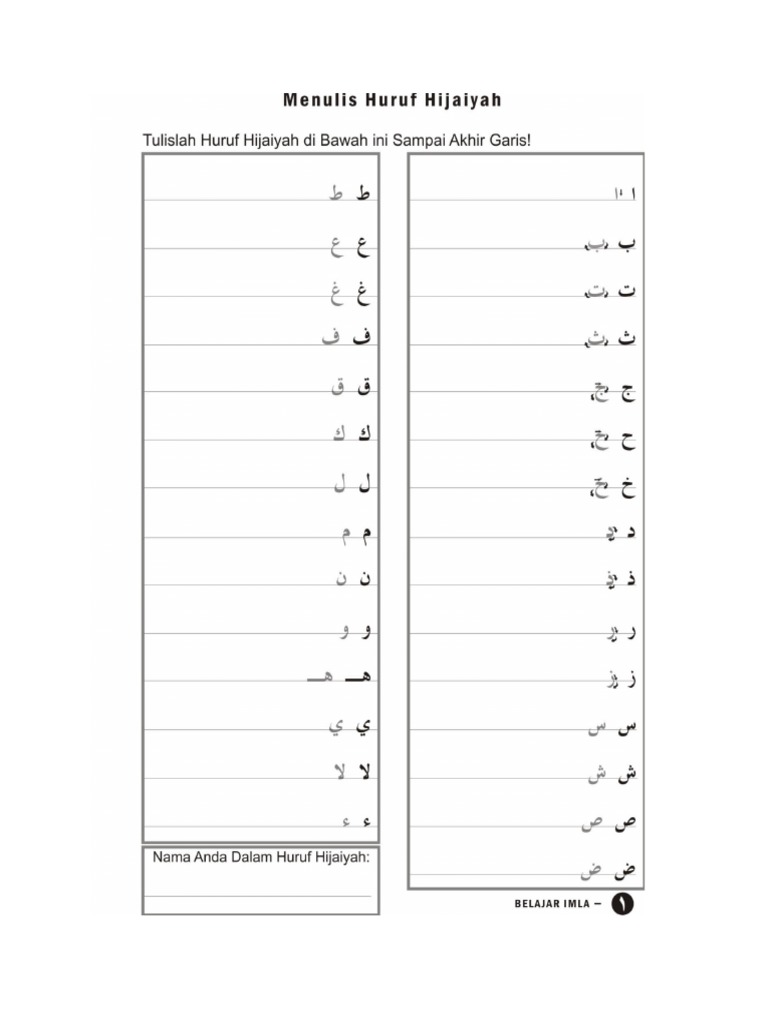 Menulis Huruf Hijaiyah

Tulislah Huruf Hijaiyah di Bawah ini Sampai Akhir Garis!

ط ط
ع ع
غ غ
ف ف
ق ق
ك ك
ل ل
م م
ن ن
و و
هـ هـ
ي ي
لا لا
ء ء

Nama Anda Dalam Huruf Hijaiyah:

ا ا
ب ب
ت ت
ث ث
ج ج
ح ح
خ خ
د د
ذ ذ
ر ر
ز ز
س س
ش ش
ص ص
ض ض

BELAJAR IMLA – ١